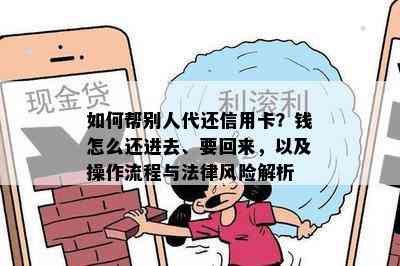 现金贷

利滚利

如何帮别人代还信用卡？钱怎么还进去、要回来，以及操作流程与法律风险解析